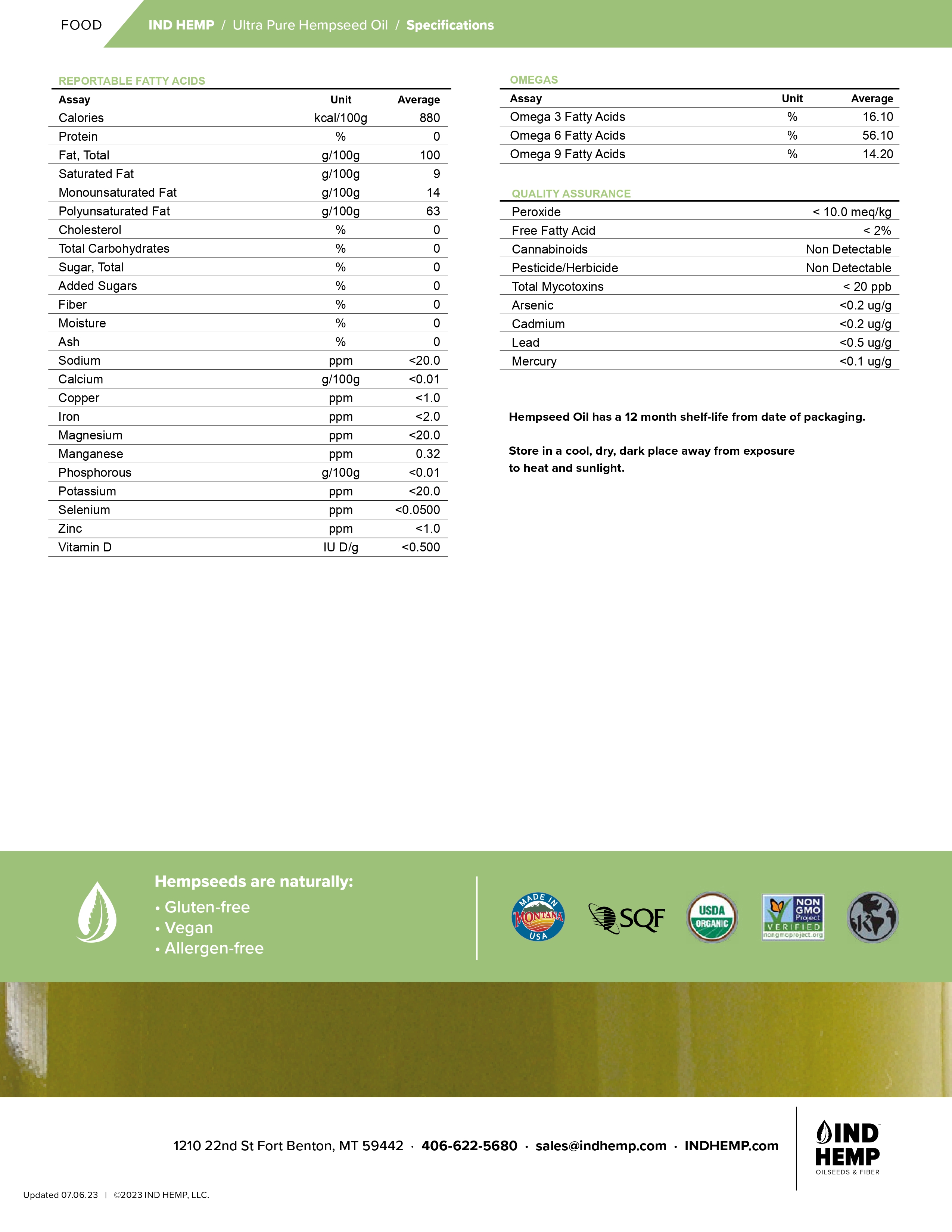 FOOD IND HEMP / Ultra Pure Hempseed Oil / Specifications

REPORTABLE FATTY ACIDS

| Assay | Unit | Average |
|---|---|---|
| Calories | kcal/100g | 880 |
| Protein | % | 0 |
| Fat, Total | g/100g | 100 |
| Saturated Fat | g/100g | 9 |
| Monounsaturated Fat | g/100g | 14 |
| Polyunsaturated Fat | g/100g | 63 |
| Cholesterol | % | 0 |
| Total Carbohydrates | % | 0 |
| Sugar, Total | % | 0 |
| Added Sugars | % | 0 |
| Fiber | % | 0 |
| Moisture | % | 0 |
| Ash | % | 0 |
| Sodium | ppm | <20.0 |
| Calcium | g/100g | <0.01 |
| Copper | ppm | <1.0 |
| Iron | ppm | <2.0 |
| Magnesium | ppm | <20.0 |
| Manganese | ppm | 0.32 |
| Phosphorous | g/100g | <0.01 |
| Potassium | ppm | <20.0 |
| Selenium | ppm | <0.0500 |
| Zinc | ppm | <1.0 |
| Vitamin D | IU D/g | <0.500 |

OMEGAS

| Assay | Unit | Average |
|---|---|---|
| Omega 3 Fatty Acids | % | 16.10 |
| Omega 6 Fatty Acids | % | 56.10 |
| Omega 9 Fatty Acids | % | 14.20 |

QUALITY ASSURANCE

| | |
|---|---|
| Peroxide | < 10.0 meq/kg |
| Free Fatty Acid | < 2% |
| Cannabinoids | Non Detectable |
| Pesticide/Herbicide | Non Detectable |
| Total Mycotoxins | < 20 ppb |
| Arsenic | <0.2 ug/g |
| Cadmium | <0.2 ug/g |
| Lead | <0.5 ug/g |
| Mercury | <0.1 ug/g |

Hempseed Oil has a 12 month shelf-life from date of packaging.

Store in a cool, dry, dark place away from exposure to heat and sunlight.

Hempseeds are naturally:
• Gluten-free
• Vegan
• Allergen-free

MADE IN MONTANA USA SQF USDA ORGANIC NON GMO Project VERIFIED nongmoproject.org K

1210 22nd St Fort Benton, MT 59442 · 406-622-5680 · sales@indhemp.com · INDHEMP.com

IND HEMP OILSEEDS & FIBER

Updated 07.06.23 | ©2023 IND HEMP, LLC.